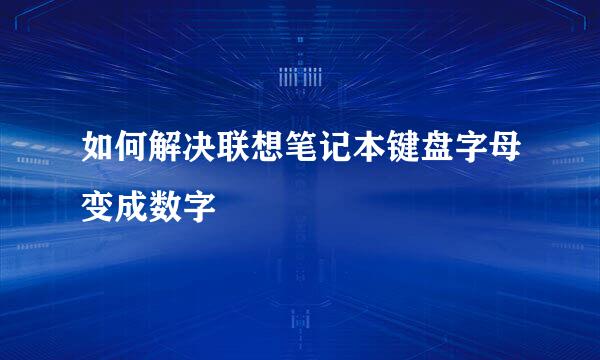 如何解决联想笔记本键盘字母变成数字